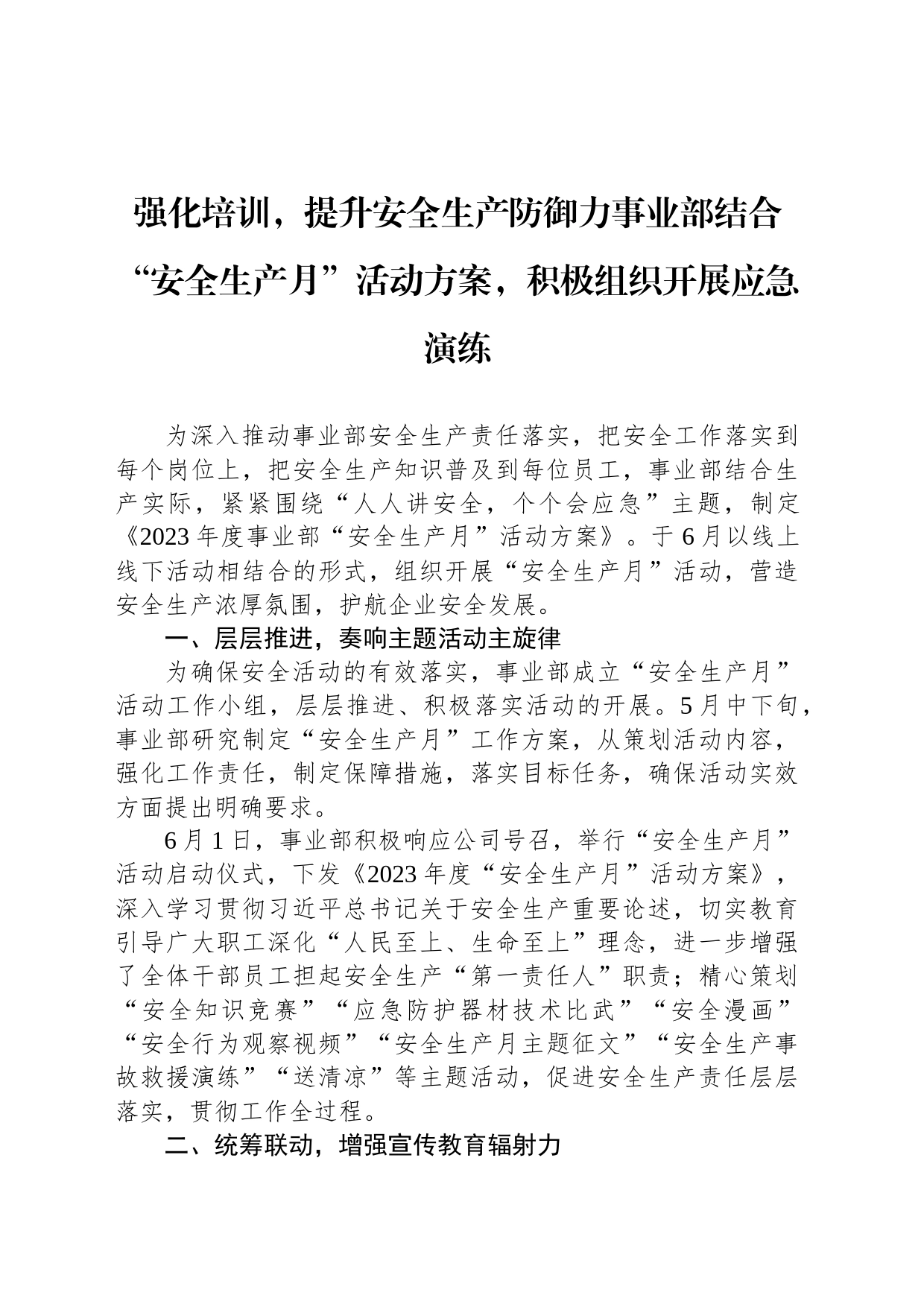 强化培训，提升安全生产防御力事业部结合“安全生产月”活动方案，积极组织开展应急演练

为深入推动事业部安全生产责任落实，把安全工作落实到每个岗位上，把安全生产知识普及到每位员工，事业部结合生产实际，紧紧围绕“人人讲安全，个个会应急”主题，制定《2023年度事业部“安全生产月”活动方案》。于6月以线上线下活动相结合的形式，组织开展“安全生产月”活动，营造安全生产浓厚氛围，护航企业安全发展。

一、层层推进，奏响主题活动主旋律

为确保安全活动的有效落实，事业部成立“安全生产月”活动工作小组，层层推进、积极落实活动的开展。5月中下旬，事业部研究制定“安全生产月”工作方案，从策划活动内容，强化工作责任，制定保障措施，落实目标任务，确保活动实效方面提出明确要求。

6月1日，事业部积极响应公司号召，举行“安全生产月”活动启动仪式，下发《2023年度“安全生产月”活动方案》，深入学习贯彻习近平总书记关于安全生产重要论述，切实教育引导广大职工深化“人民至上、生命至上”理念，进一步增强了全体干部员工担起安全生产“第一责任人”职责；精心策划“安全知识竞赛”“应急防护器材技术比武”“安全漫画”“安全行为观察视频”“安全生产月主题征文”“安全生产事故救援演练”“送清凉”等主题活动，促进安全生产责任层层落实，贯彻工作全过程。

二、统筹联动，增强宣传教育辐射力